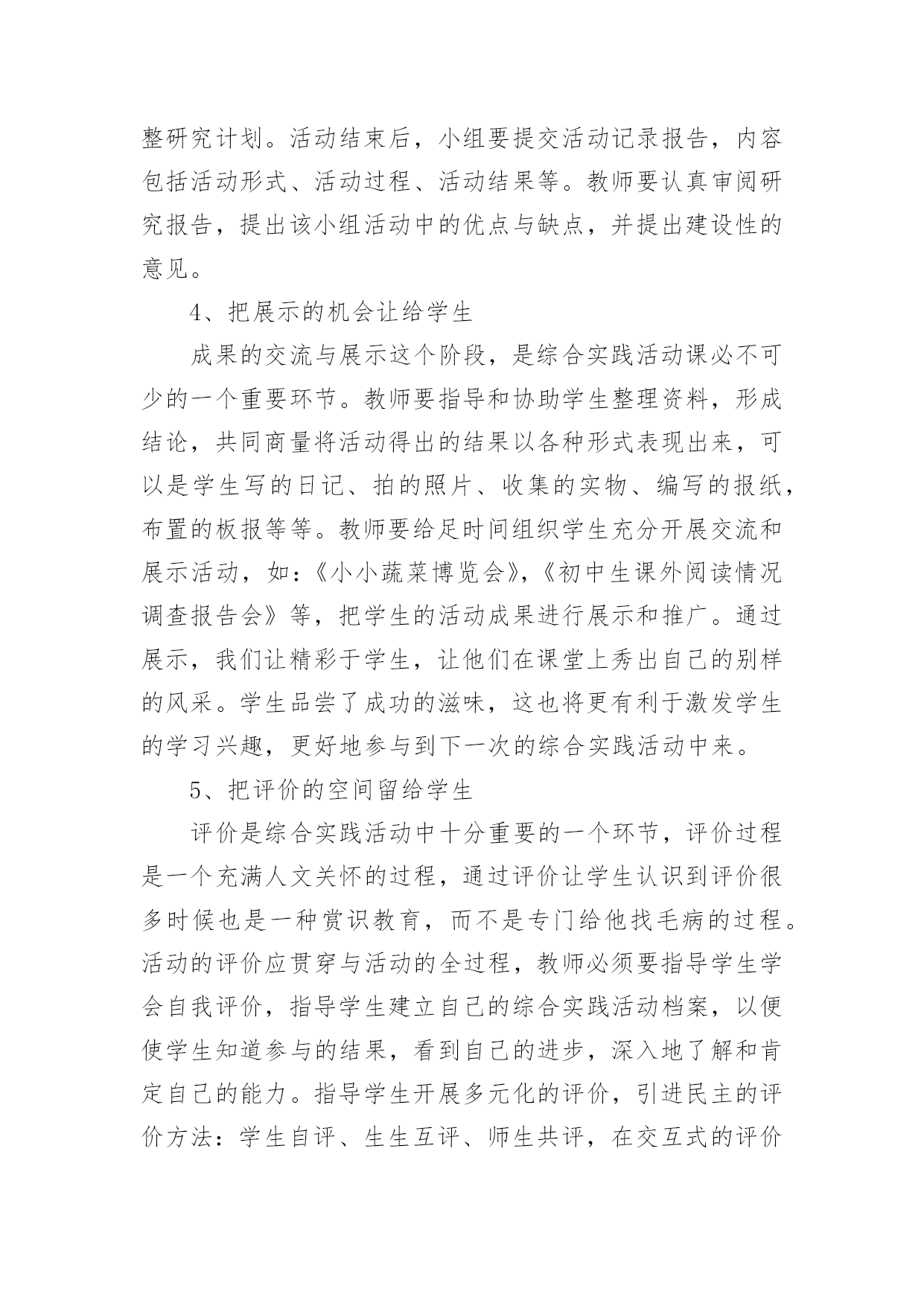 整研究计划。活动结束后，小组要提交活动记录报告，内容包括活动形式、活动过程、活动结果等。教师要认真审阅研究报告，提出该小组活动中的优点与缺点，并提出建设性的意见。

4、把展示的机会让给学生

成果的交流与展示这个阶段，是综合实践活动课必不可少的一个重要环节。教师要指导和协助学生整理资料，形成结论，共同商量将活动得出的结果以各种形式表现出来，可以是学生写的日记、拍的照片、收集的实物、编写的报纸，布置的板报等等。教师要给足时间组织学生充分开展交流和展示活动，如：《小小蔬菜博览会》，《初中生课外阅读情况调查报告会》等，把学生的活动成果进行展示和推广。通过展示，我们让精彩于学生，让他们在课堂上秀出自己的别样的风采。学生品尝了成功的滋味，这也将更有利于激发学生的学习兴趣，更好地参与到下一次的综合实践活动中来。

5、把评价的空间留给学生

评价是综合实践活动中十分重要的一个环节，评价过程是一个充满人文关怀的过程，通过评价让学生认识到评价很多时候也是一种赏识教育，而不是专门给他找毛病的过程。活动的评价应贯穿与活动的全过程，教师必须要指导学生学会自我评价，指导学生建立自己的综合实践活动档案，以便使学生知道参与的结果，看到自己的进步，深入地了解和肯定自己的能力。指导学生开展多元化的评价，引进民主的评价方法：学生自评、生生互评、师生共评，在交互式的评价